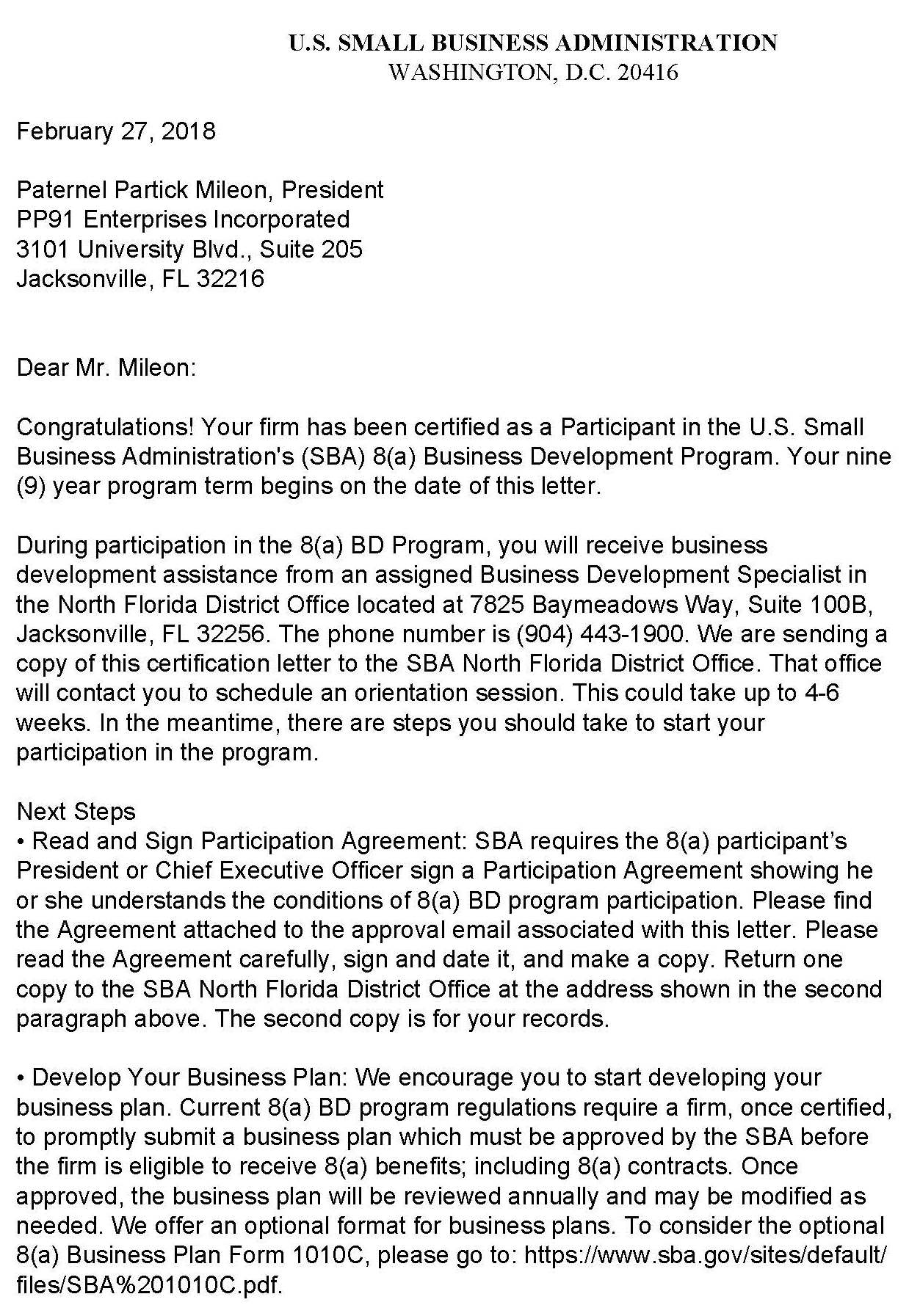 U.S. SMALL BUSINESS ADMINISTRATION
WASHINGTON, D.C. 20416

February 27, 2018

Paternel Partick Mileon, President
PP91 Enterprises Incorporated
3101 University Blvd., Suite 205
Jacksonville, FL 32216

Dear Mr. Mileon:

Congratulations! Your firm has been certified as a Participant in the U.S. Small Business Administration's (SBA) 8(a) Business Development Program. Your nine (9) year program term begins on the date of this letter.

During participation in the 8(a) BD Program, you will receive business development assistance from an assigned Business Development Specialist in the North Florida District Office located at 7825 Baymeadows Way, Suite 100B, Jacksonville, FL 32256. The phone number is (904) 443-1900. We are sending a copy of this certification letter to the SBA North Florida District Office. That office will contact you to schedule an orientation session. This could take up to 4-6 weeks. In the meantime, there are steps you should take to start your participation in the program.

Next Steps
• Read and Sign Participation Agreement: SBA requires the 8(a) participant's President or Chief Executive Officer sign a Participation Agreement showing he or she understands the conditions of 8(a) BD program participation. Please find the Agreement attached to the approval email associated with this letter. Please read the Agreement carefully, sign and date it, and make a copy. Return one copy to the SBA North Florida District Office at the address shown in the second paragraph above. The second copy is for your records.

• Develop Your Business Plan: We encourage you to start developing your business plan. Current 8(a) BD program regulations require a firm, once certified, to promptly submit a business plan which must be approved by the SBA before the firm is eligible to receive 8(a) benefits; including 8(a) contracts. Once approved, the business plan will be reviewed annually and may be modified as needed. We offer an optional format for business plans. To consider the optional 8(a) Business Plan Form 1010C, please go to: https://www.sba.gov/sites/default/files/SBA%201010C.pdf.